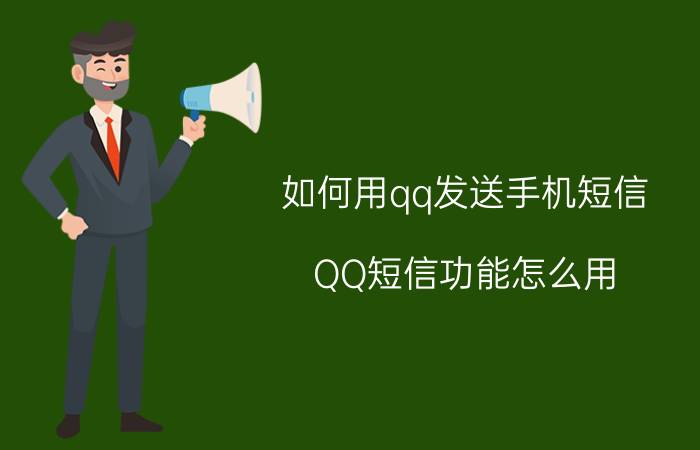 如何用qq发送手机短信

QQ短信功能怎么用